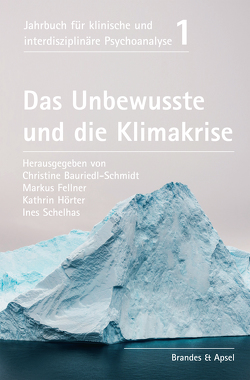 Jahrbuch für klinische und interdisziplinäre Psychoanalyse 1

Das Unbewusste und die Klimakrise

Herausgegeben von
Christine Bauriedl-Schmidt
Markus Fellner
Kathrin Hörter
Ines Schelhas

Brandes & Apsel